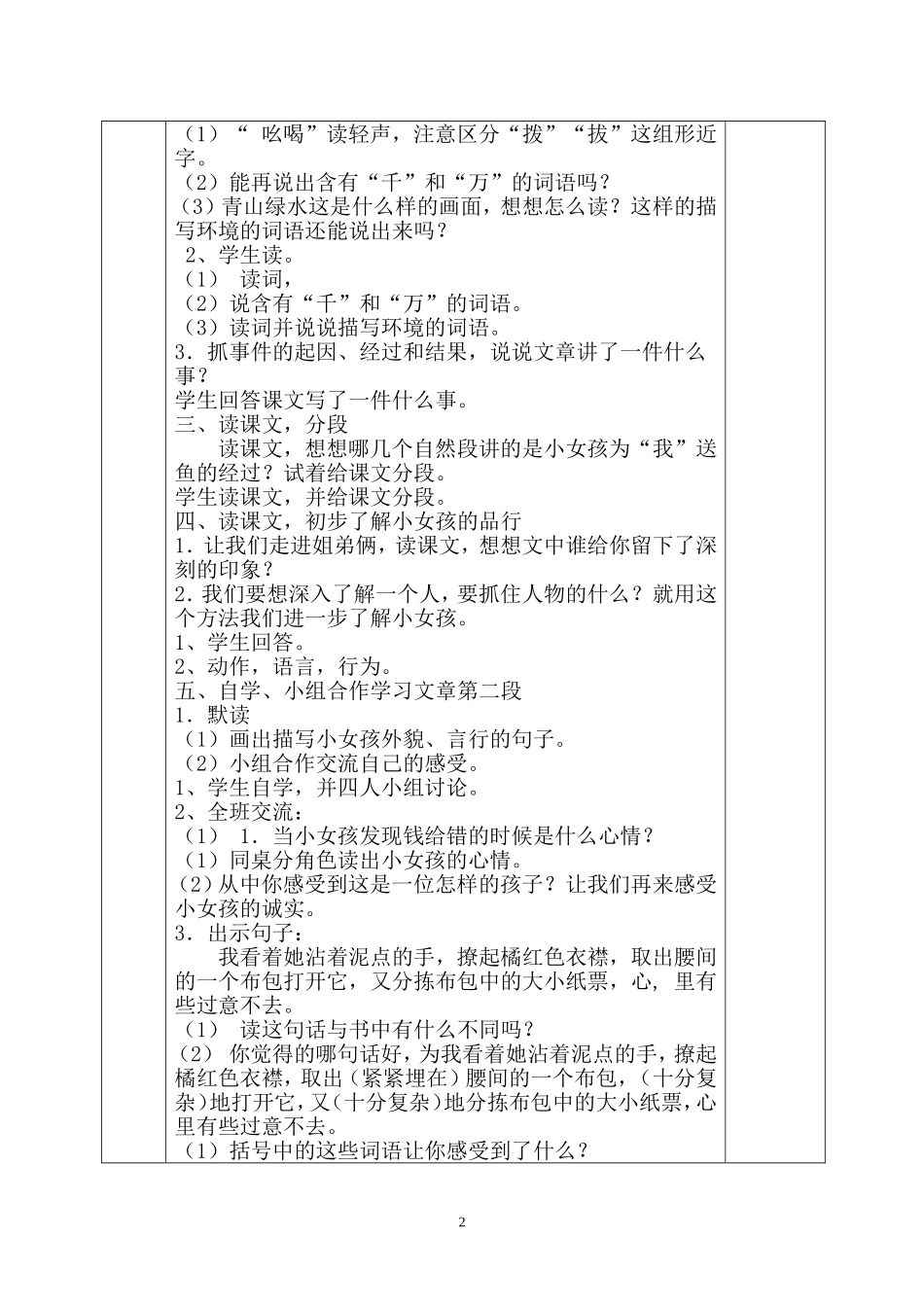 （1）“ 吆喝”读轻声，注意区分“拨”“拔”这组形近字。
（2）能再说出含有“千”和“万”的词语吗？
（3）青山绿水这是什么样的画面，想想怎么读？这样的描写环境的词语还能说出来吗？
2、学生读。
（1） 读词，
（2）说含有“千”和“万”的词语。
（3）读词并说说描写环境的词语。
3．抓事件的起因、经过和结果，说说文章讲了一件什么事？
学生回答课文写了一件什么事。
三、读课文，分段
读课文，想想哪几个自然段讲的是小女孩为“我”送鱼的经过？试着给课文分段。
学生读课文，并给课文分段。
四、读课文，初步了解小女孩的品行
1．让我们走进姐弟俩，读课文，想想文中谁给你留下了深刻的印象？
2．我们要想深入了解一个人，要抓住人物的什么？就用这个方法我们进一步了解小女孩。
1、学生回答。
2、动作，语言，行为。
五、自学、小组合作学习文章第二段
1．默读
（1）画出描写小女孩外貌、言行的句子。
（2）小组合作交流自己的感受。
1、学生自学，并四人小组讨论。
2、全班交流：
（1） 1．当小女孩发现钱给错的时候是什么心情？
（1）同桌分角色读出小女孩的心情。
（2）从中你感受到这是一位怎样的孩子？让我们再来感受小女孩的诚实。
3．出示句子：
我看着她沾着泥点的手，撩起橘红色衣襟，取出腰间的一个布包打开它，又分拣布包中的大小纸票，心，里有些过意不去。
（1） 读这句话与书中有什么不同吗？
（2） 你觉得的哪句话好，为我看着她沾着泥点的手，撩起橘红色衣襟，取出（紧紧埋在）腰间的一个布包，（十分复杂）地打开它，又（十分复杂）地分拣布包中的大小纸票，心里有些过意不去。
（1）括号中的这些词语让你感受到了什么？

2